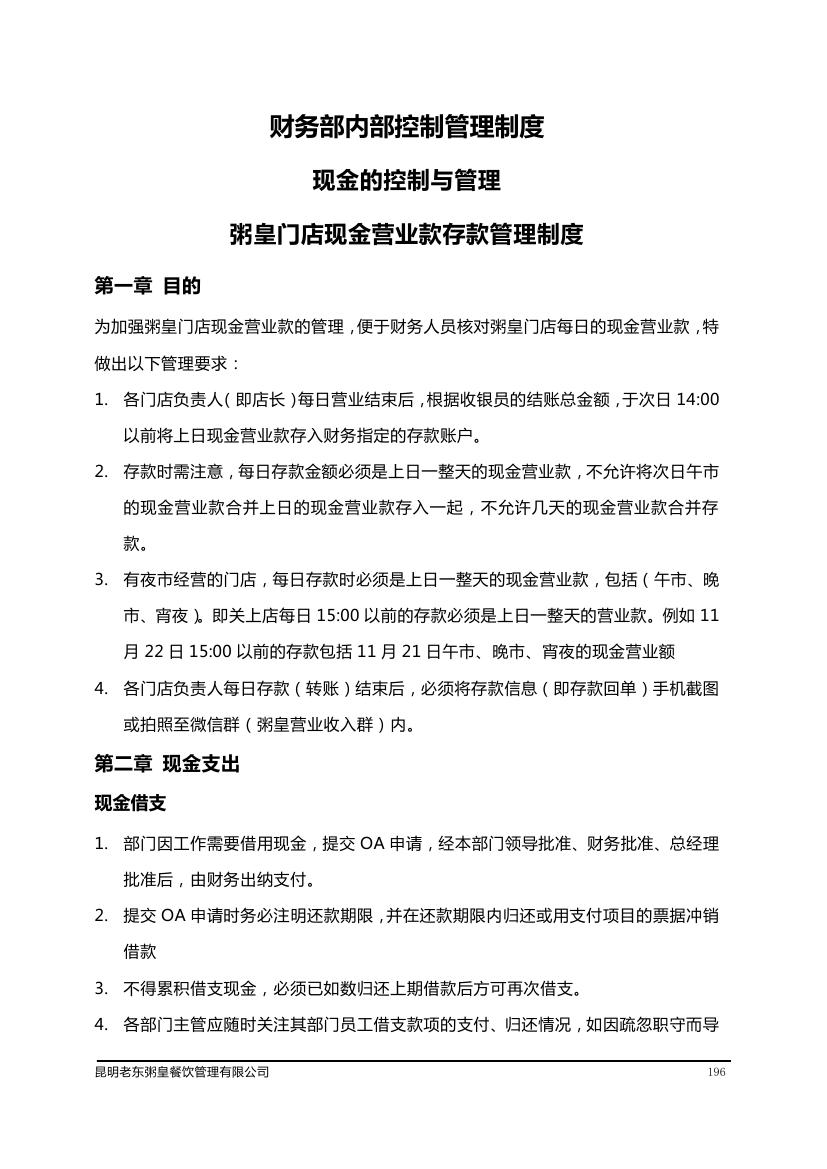 财务部内部控制管理制度

现金的控制与管理

粥皇门店现金营业款存款管理制度

第一章 目的

为加强粥皇门店现金营业款的管理，便于财务人员核对粥皇门店每日的现金营业款，特做出以下管理要求：

1. 各门店负责人（即店长）每日营业结束后，根据收银员的结账总金额，于次日 14:00 以前将上日现金营业款存入财务指定的存款账户。

2. 存款时需注意，每日存款金额必须是上日一整天的现金营业款，不允许将次日午市的现金营业款合并上日的现金营业款存入一起，不允许几天的现金营业款合并存款。

3. 有夜市经营的门店，每日存款时必须是上日一整天的现金营业款，包括（午市、晚市、宵夜）。即关上店每日 15:00 以前的存款必须是上日一整天的营业款。例如 11 月 22 日 15:00 以前的存款包括 11 月 21 日午市、晚市、宵夜的现金营业额

4. 各门店负责人每日存款（转账）结束后，必须将存款信息（即存款回单）手机截图或拍照至微信群（粥皇营业收入群）内。

第二章 现金支出

现金借支

1. 部门因工作需要借用现金，提交 OA 申请，经本部门领导批准、财务批准、总经理批准后，由财务出纳支付。

2. 提交 OA 申请时务必注明还款期限，并在还款期限内归还或用支付项目的票据冲销借款

3. 不得累积借支现金，必须已如数归还上期借款后方可再次借支。

4. 各部门主管应随时关注其部门员工借支款项的支付、归还情况，如因疏忽职守而导

昆明老东粥皇餐饮管理有限公司 196